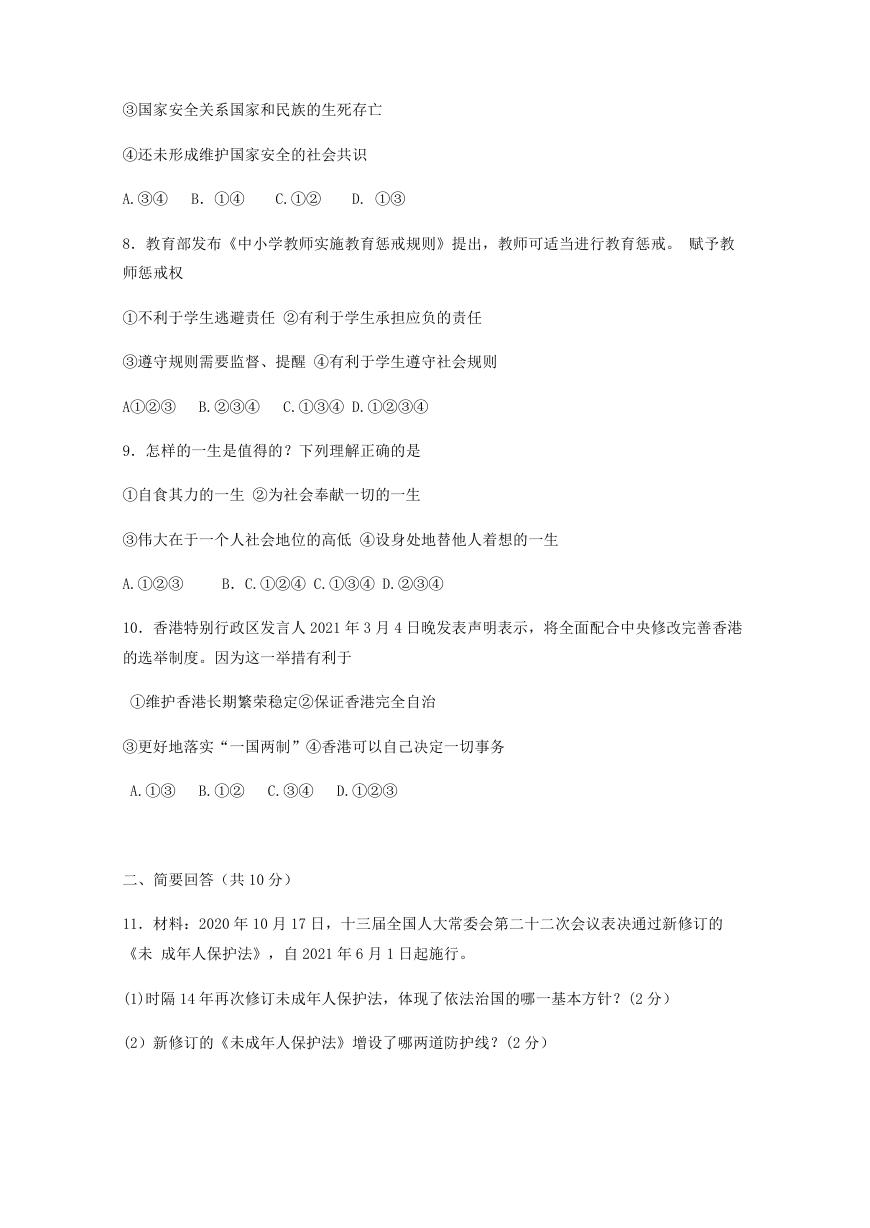 ③国家安全关系国家和民族的生死存亡

④还未形成维护国家安全的社会共识

A.③④ B. ①④ C.①② D. ①③

8. 教育部发布《中小学教师实施教育惩戒规则》提出，教师可适当进行教育惩戒。 赋予教师惩戒权

①不利于学生逃避责任 ②有利于学生承担应负的责任

③遵守规则需要监督、提醒 ④有利于学生遵守社会规则

A①②③ B.②③④ C.①③④ D.①②③④

9. 怎样的一生是值得的？下列理解正确的是

①自食其力的一生 ②为社会奉献一切的一生

③伟大在于一个人社会地位的高低 ④设身处地替他人着想的一生

A.①②③ B. C.①②④ C.①③④ D.②③④

10. 香港特别行政区发言人 2021 年 3 月 4 日晚发表声明表示，将全面配合中央修改完善香港的选举制度。因为这一举措有利于

①维护香港长期繁荣稳定②保证香港完全自治

③更好地落实“一国两制”④香港可以自己决定一切事务

A.①③ B.①② C.③④ D.①②③

二、简要回答（共 10 分）

11. 材料：2020 年 10 月 17 日，十三届全国人大常委会第二十二次会议表决通过新修订的《未 成年人保护法》，自 2021 年 6 月 1 日起施行。

(1)时隔 14 年再次修订未成年人保护法，体现了依法治国的哪一基本方针？(2 分)

(2）新修订的《未成年人保护法》增设了哪两道防护线？(2 分)